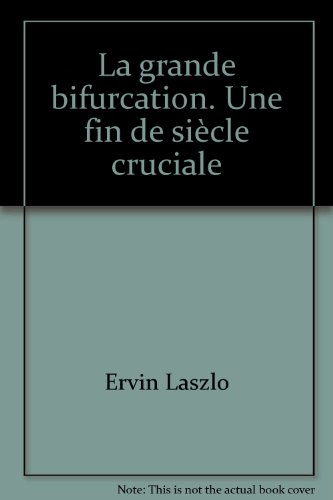 La grande bifurcation. Une fin de siècle cruciale

Ervin Laszlo

Note: This is not the actual book cover